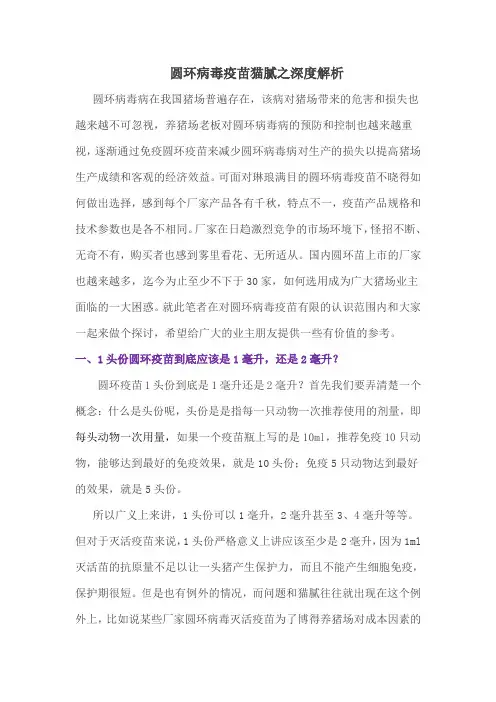 圆环病毒疫苗猫腻之深度解析

圆环病毒病在我国猪场普遍存在，该病对猪场带来的危害和损失也越来越不可忽视，养猪场老板对圆环病毒病的预防和控制也越来越重视，逐渐通过免疫圆环疫苗来减少圆环病毒病对生产的损失以提高猪场生产成绩和客观的经济效益。可面对琳琅满目的圆环病毒疫苗不晓得如何做出选择，感到每个厂家产品各有千秋，特点不一，疫苗产品规格和技术参数也是各不相同。厂家在日趋激烈竞争的市场环境下，怪招不断、无奇不有，购买者也感到雾里看花、无所适从。国内圆环苗上市的厂家也越来越多，迄今为止至少不下于30家，如何选用成为广大猪场业主面临的一大困惑。就此笔者在对圆环病毒疫苗有限的认识范围内和大家一起来做个探讨，希望给广大的业主朋友提供一些有价值的参考。

一、1头份圆环疫苗到底应该是1毫升，还是2毫升？

圆环疫苗1头份到底是1毫升还是2毫升？首先我们要弄清楚一个概念：什么是头份呢，头份是是指每一只动物一次推荐使用的剂量，即每头动物一次用量，如果一个疫苗瓶上写的是10ml，推荐免疫10只动物，能够达到最好的免疫效果，就是10头份；免疫5只动物达到最好的效果，就是5头份。

所以广义上来讲，1头份可以1毫升，2毫升甚至3、4毫升等等。但对于灭活疫苗来说，1头份严格意义上讲应该至少是2毫升，因为1ml灭活苗的抗原量不足以让一头猪产生保护力，而且不能产生细胞免疫，保护期很短。但是也有例外的情况，而问题和猫腻往往就出现在这个例外上，比如说某些厂家圆环病毒灭活疫苗为了博得养猪场对成本因素的